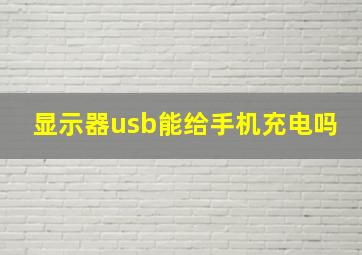 显示器usb能给手机充电吗